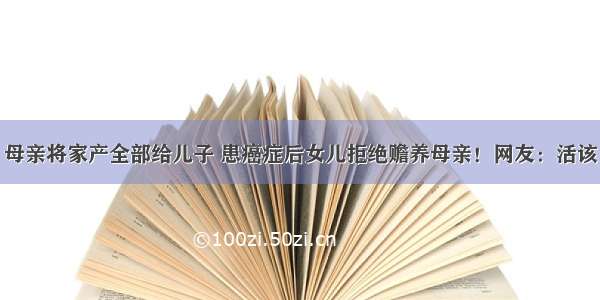 母亲将家产全部给儿子 患癌症后女儿拒绝赡养母亲！网友：活该

©100zi.50zi.cn